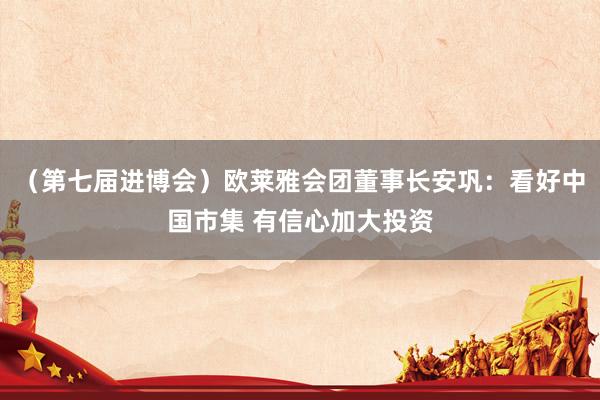 （第七届进博会）欧莱雅会团董事长安巩：看好中国市集 有信心加大投资